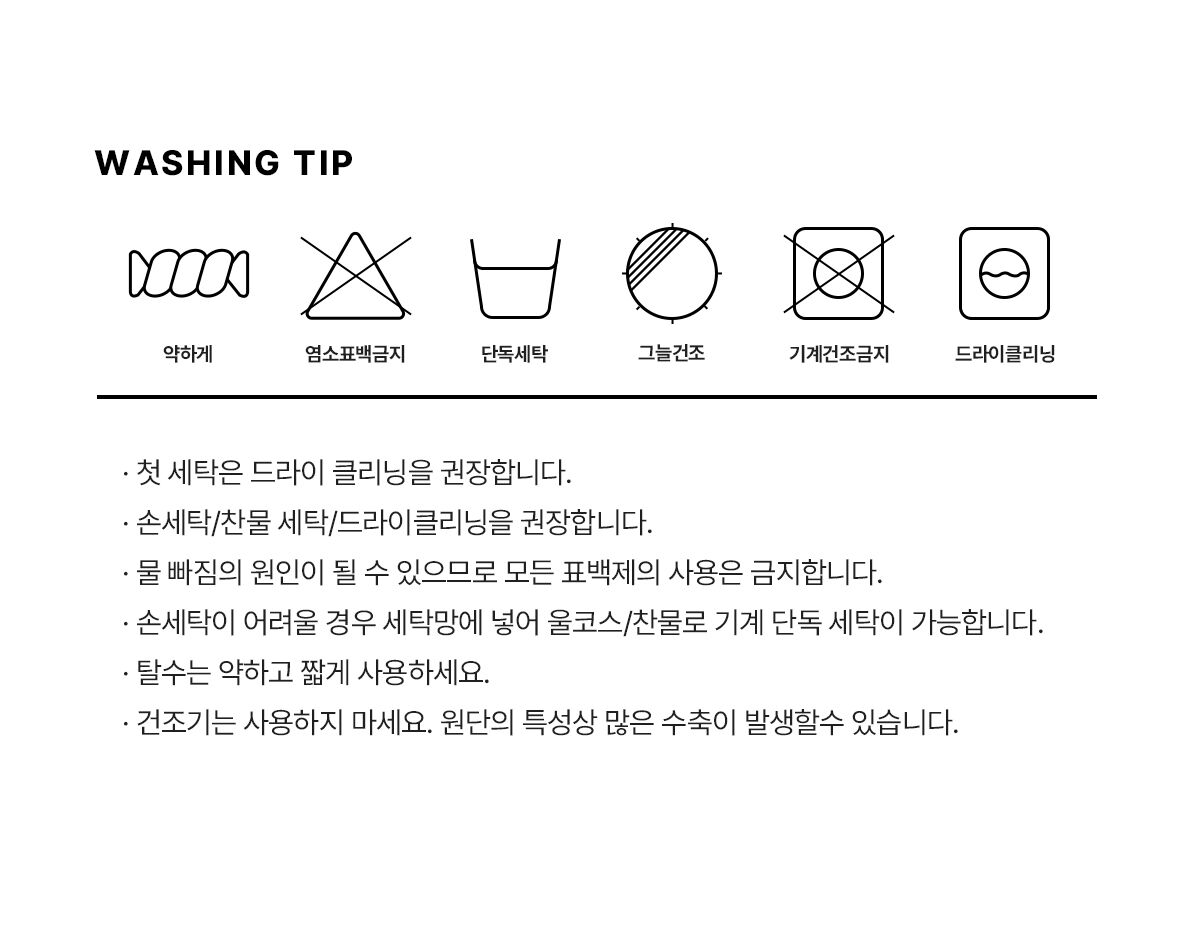 WASHING TIP

약하게

염소표백금지

단독세탁

그늘건조

기계건조금지

드라이클리닝

· 첫 세탁은 드라이 클리닝을 권장합니다.

· 손세탁/찬물 세탁/드라이클리닝을 권장합니다.

· 물 빠짐의 원인이 될 수 있으므로 모든 표백제의 사용은 금지합니다.

· 손세탁이 어려울 경우 세탁망에 넣어 울코스/찬물로 기계 단독 세탁이 가능합니다.

· 탈수는 약하고 짧게 사용하세요.

· 건조기는 사용하지 마세요. 원단의 특성상 많은 수축이 발생할수 있습니다.